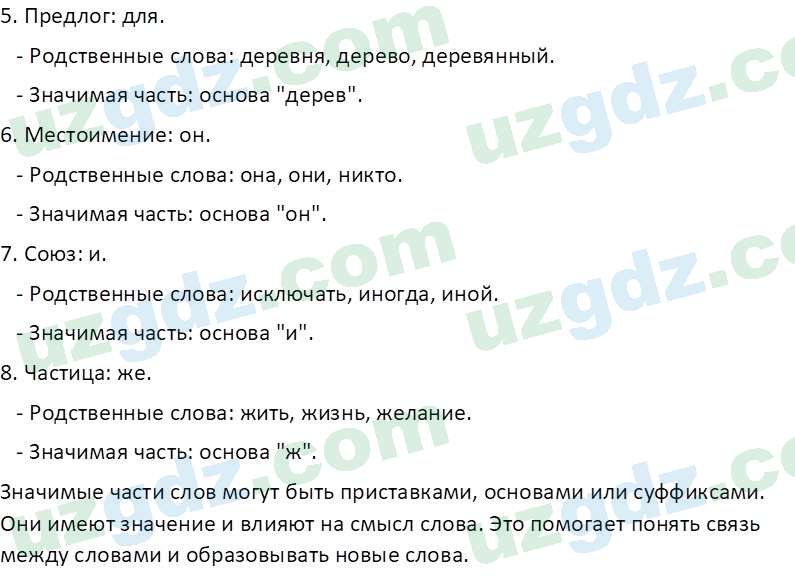 5. Предлог: для.

- Родственные слова: деревня, дерево, деревянный.

- Значимая часть: основа "дерев".

6. Местоимение: он.

- Родственные слова: она, они, никто.

- Значимая часть: основа "он".

7. Союз: и.

- Родственные слова: исключать, иногда, иной.

- Значимая часть: основа "и".

8. Частица: же.

- Родственные слова: жить, жизнь, желание.

- Значимая часть: основа "ж".

Значимые части слов могут быть приставками, основами или суффиксами. Они имеют значение и влияют на смысл слова. Это помогает понять связь между словами и образовывать новые слова.

uzgdz.com uzgdz.com uzgdz.com uzgdz.com uzgdz.com uzgdz.com